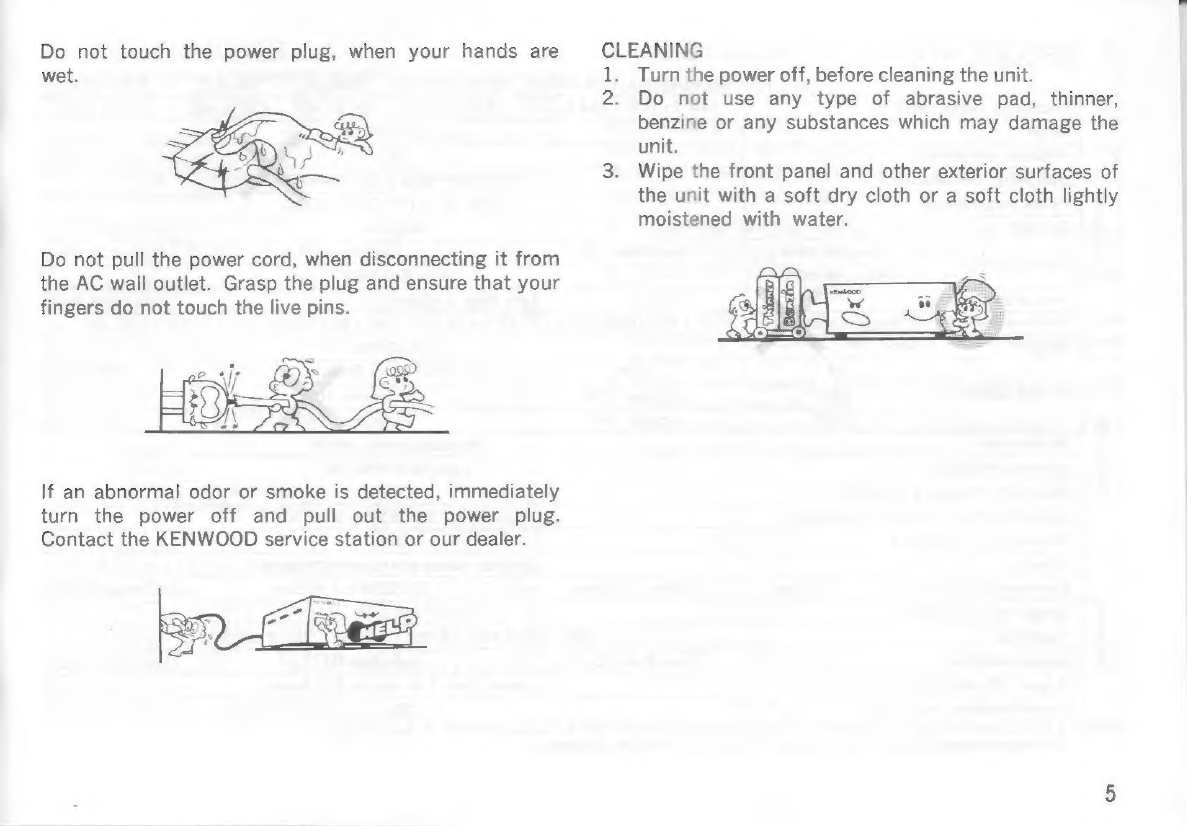 Do not touch the power plug, when your hands are wet.

Do not pull the power cord, when disconnecting it from the AC wall outlet. Grasp the plug and ensure that your fingers do not touch the live pins.

If an abnormal odor or smoke is detected, immediately turn the power off and pull out the power plug. Contact the KENWOOD service station or our dealer.

HELP

CLEANING
1. Turn the power off, before cleaning the unit.
2. Do not use any type of abrasive pad, thinner, benzine or any substances which may damage the unit.
3. Wipe the front panel and other exterior surfaces of the unit with a soft dry cloth or a soft cloth lightly moistened with water.

KENWOOD

5